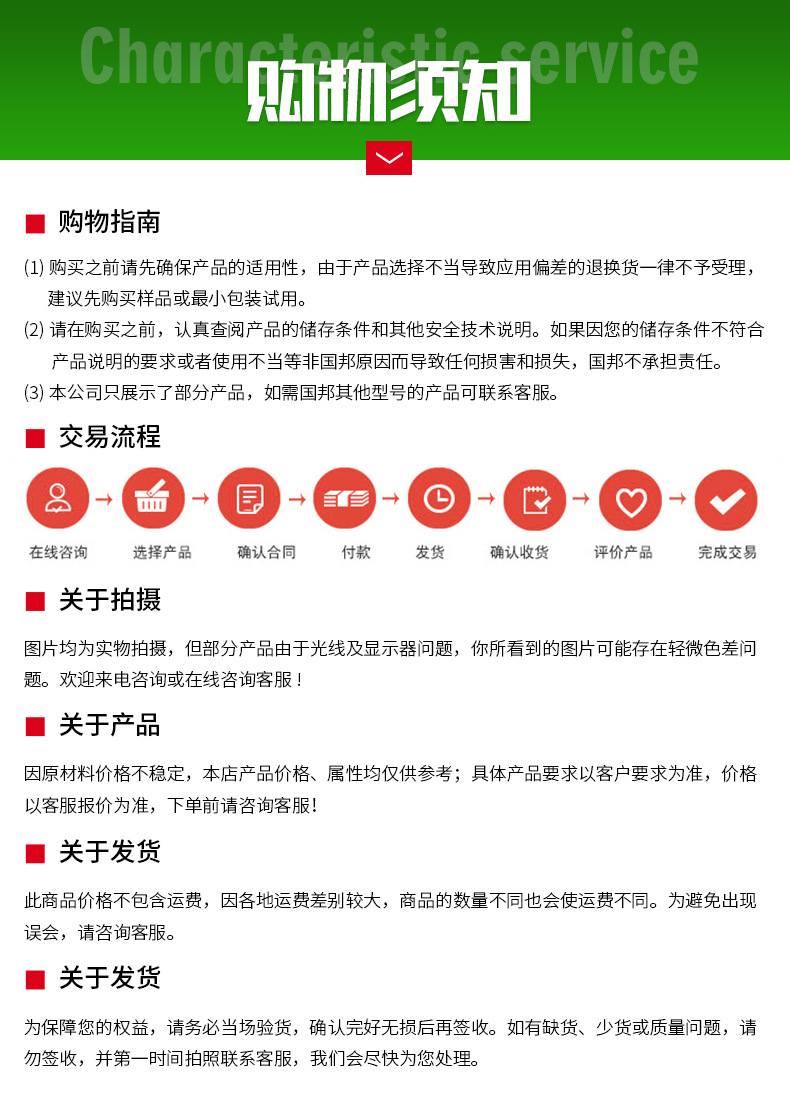 Characteristic service

购物须知

购物指南

(1) 购买之前请先确保产品的适用性，由于产品选择不当导致应用偏差的退换货一律不予受理，建议先购买样品或最小包装试用。
(2) 请在购买之前，认真查阅产品的储存条件和其他安全技术说明。如果因您的储存条件不符合产品说明的要求或者使用不当等非国邦原因而导致任何损害和损失，国邦不承担责任。
(3) 本公司只展示了部分产品，如需国邦其他型号的产品可联系客服。

交易流程

在线咨询 → 选择产品 → 确认合同 → 付款 → 发货 → 确认收货 → 评价产品 → 完成交易

关于拍摄

图片均为实物拍摄，但部分产品由于光线及显示器问题，你所看到的图片可能存在轻微色差问题。欢迎来电咨询或在线咨询客服！

关于产品

因原材料价格不稳定，本店产品价格、属性均仅供参考；具体产品要求以客户要求为准，价格以客服报价为准，下单前请咨询客服!

关于发货

此商品价格不包含运费，因各地运费差别较大，商品的数量不同也会使运费不同。为避免出现误会，请咨询客服。

关于发货

为保障您的权益，请务必当场验货，确认完好无损后再签收。如有缺货、少货或质量问题，请勿签收，并第一时间拍照联系客服，我们会尽快为您处理。